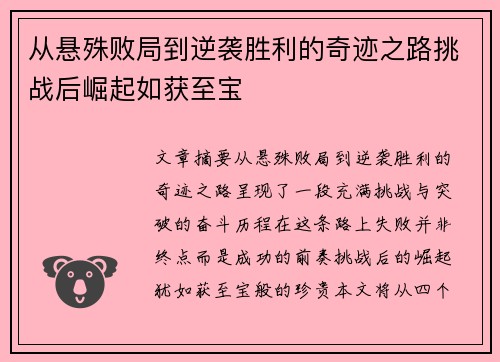 从悬殊败局到逆袭胜利的奇迹之路挑战后崛起如获至宝

文章摘要从悬殊败局到逆袭胜利的奇迹之路呈现了一段充满挑战与突破的奋斗历程在这条路上失败并非终点而是成功的前奏挑战后的崛起犹如获至宝般的珍贵本文将从四个